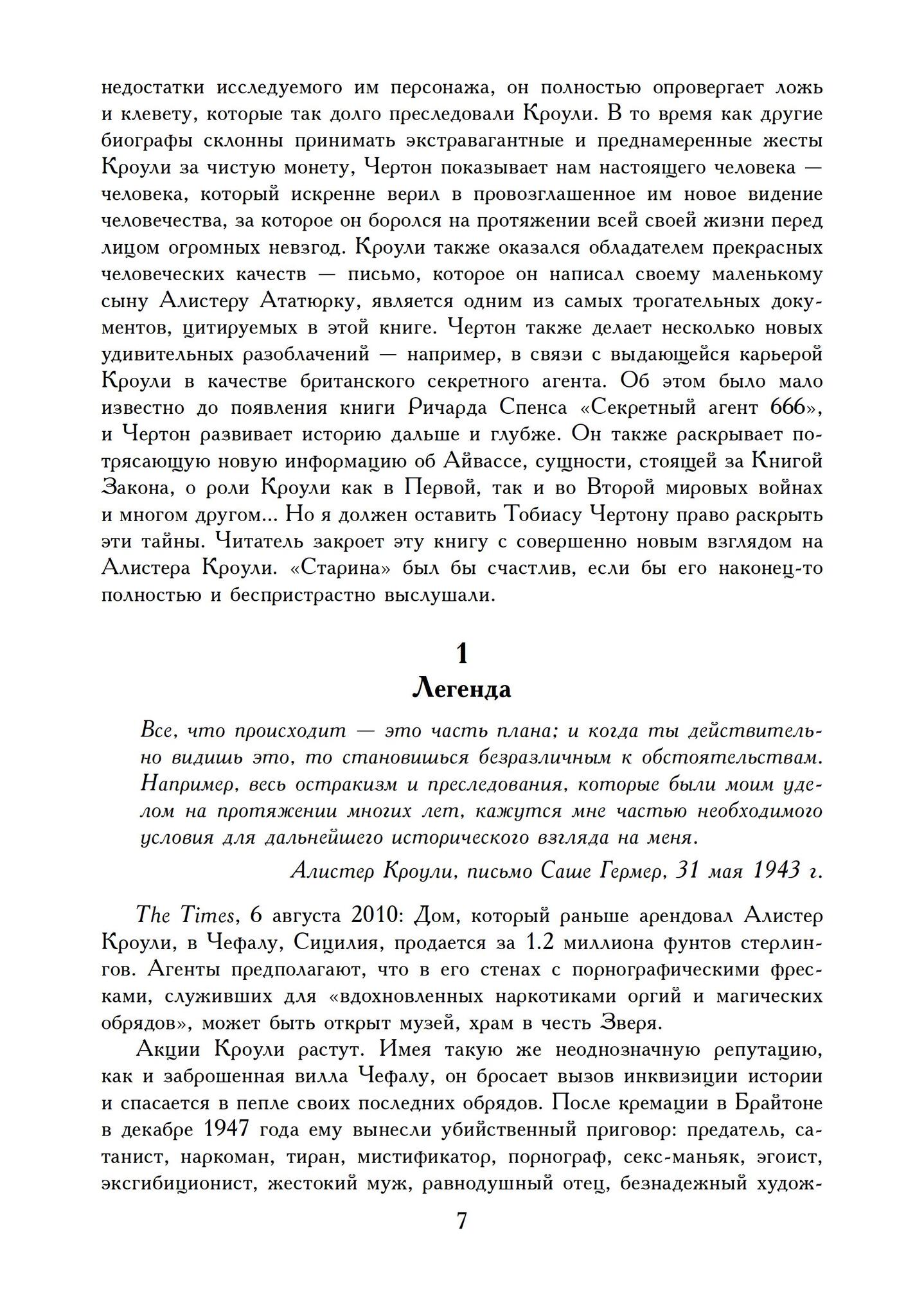 недостатки исследуемого им персонажа, он полностью опровергает ложь и клевету, которые так долго преследовали Кроули. В то время как другие биографы склонны принимать экстравагантные и преднамеренные жесты Кроули за чистую монету, Чертон показывает нам настоящего человека — человека, который искренне верил в провозглашенное им новое видение человечества, за которое он боролся на протяжении всей своей жизни перед лицом огромных невзгод. Кроули также оказался обладателем прекрасных человеческих качеств — письмо, которое он написал своему маленькому сыну Алистеру Ататюрку, является одним из самых трогательных документов, цитируемых в этой книге. Чертон также делает несколько новых удивительных разоблачений — например, в связи с выдающейся карьерой Кроули в качестве британского секретного агента. Об этом было мало известно до появления книги Ричарда Спенса «Секретный агент 666», и Чертон развивает историю дальше и глубже. Он также раскрывает потрясающую новую информацию об Айвассе, сущности, стоящей за Книгой Закона, о роли Кроули как в Первой, так и во Второй мировых войнах и многом другом... Но я должен оставить Тобиасу Чертону право раскрыть эти тайны. Читатель закроет эту книгу с совершенно новым взглядом на Алистера Кроули. «Старина» был бы счастлив, если бы его наконец-то полностью и беспристрастно выслушали.

1
Легенда

Все, что происходит — это часть плана; и когда ты действительно видишь это, то становишься безразличным к обстоятельствам. Например, весь остракизм и преследования, которые были моим уделом на протяжении многих лет, кажутся мне частью необходимого условия для дальнейшего исторического взгляда на меня.

Алистер Кроули, письмо Саше Гермер, 31 мая 1943 г.

The Times, 6 августа 2010: Дом, который раньше арендовал Алистер Кроули, в Чефалу, Сицилия, продается за 1.2 миллиона фунтов стерлингов. Агенты предполагают, что в его стенах с порнографическими фресками, служивших для «вдохновленных наркотиками оргий и магических обрядов», может быть открыт музей, храм в честь Зверя.

Акции Кроули растут. Имея такую же неоднозначную репутацию, как и заброшенная вилла Чефалу, он бросает вызов инквизиции истории и спасается в пепле своих последних обрядов. После кремации в Брайтоне в декабре 1947 года ему вынесли убийственный приговор: предатель, сатанист, наркоман, тиран, мистификатор, порнограф, секс-маньяк, эгоист, эксгибиционист, жестокий муж, равнодушный отец, безнадежный худож-

7